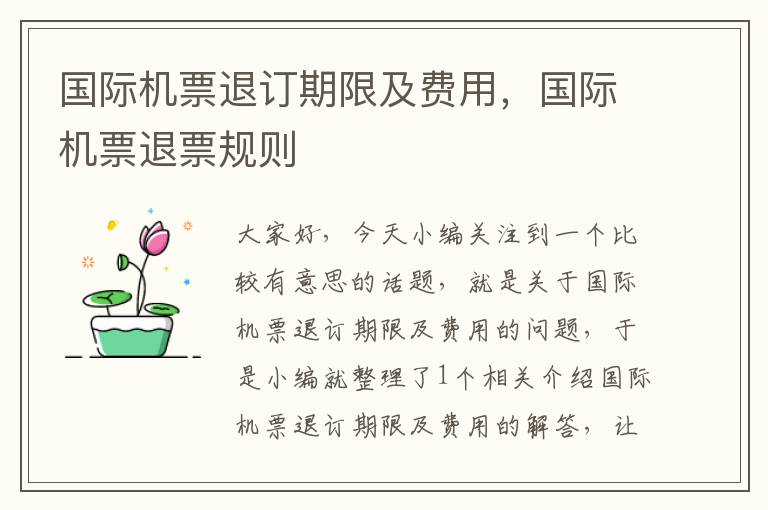 国际机票退订期限及费用，国际机票退票规则

大家好，今天小编关注到一个比较有意思的话题，就是关于国际机票退订期限及费用的问题，于是小编就整理了1个相关介绍国际机票退订期限及费用的解答，让